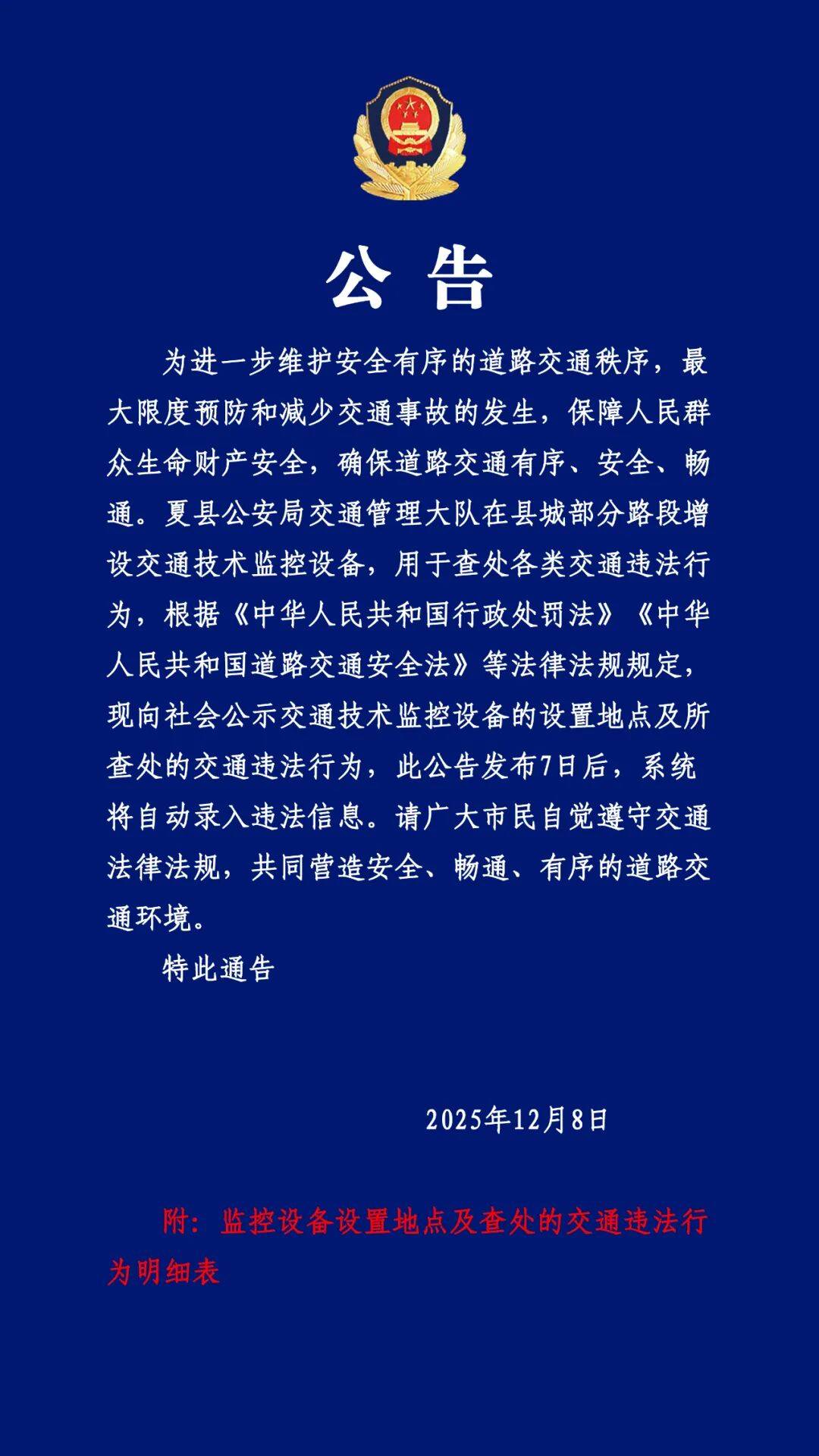 公 告

为进一步维护安全有序的道路交通秩序，最大限度预防和减少交通事故的发生，保障人民群众生命财产安全，确保道路交通有序、安全、畅通。夏县公安局交通管理大队在县城部分路段增设交通技术监控设备，用于查处各类交通违法行为，根据《中华人民共和国行政处罚法》《中华人民共和国道路交通安全法》等法律法规规定，现向社会公示交通技术监控设备的设置地点及所查处的交通违法行为，此公告发布7日后，系统将自动录入违法信息。请广大市民自觉遵守交通法律法规，共同营造安全、畅通、有序的道路交通环境。

特此通告

2025年12月8日

附：监控设备设置地点及查处的交通违法行为明细表